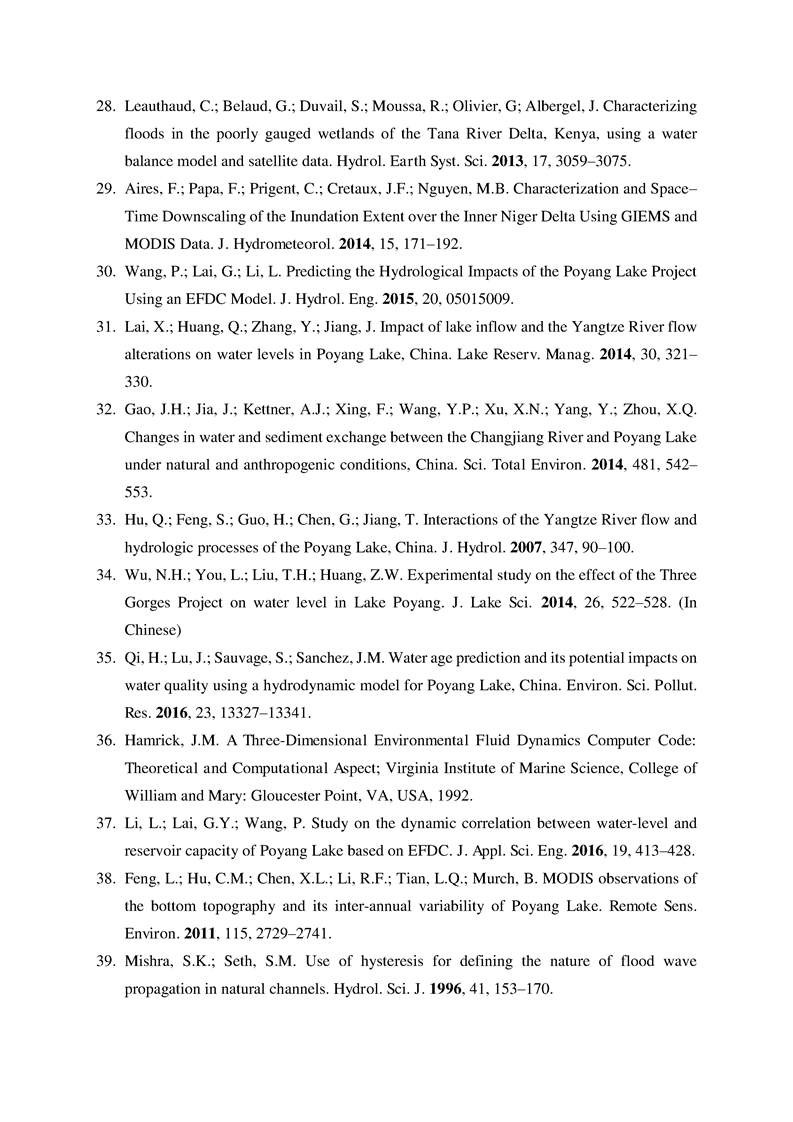 28. Leauthaud, C.; Belaud, G.; Duvail, S.; Moussa, R.; Olivier, G; Albergel, J. Characterizing floods in the poorly gauged wetlands of the Tana River Delta, Kenya, using a water balance model and satellite data. Hydrol. Earth Syst. Sci. 2013, 17, 3059–3075.

29. Aires, F.; Papa, F.; Prigent, C.; Cretaux, J.F.; Nguyen, M.B. Characterization and Space–Time Downscaling of the Inundation Extent over the Inner Niger Delta Using GIEMS and MODIS Data. J. Hydrometeorol. 2014, 15, 171–192.

30. Wang, P.; Lai, G.; Li, L. Predicting the Hydrological Impacts of the Poyang Lake Project Using an EFDC Model. J. Hydrol. Eng. 2015, 20, 05015009.

31. Lai, X.; Huang, Q.; Zhang, Y.; Jiang, J. Impact of lake inflow and the Yangtze River flow alterations on water levels in Poyang Lake, China. Lake Reserv. Manag. 2014, 30, 321–330.

32. Gao, J.H.; Jia, J.; Kettner, A.J.; Xing, F.; Wang, Y.P.; Xu, X.N.; Yang, Y.; Zhou, X.Q. Changes in water and sediment exchange between the Changjiang River and Poyang Lake under natural and anthropogenic conditions, China. Sci. Total Environ. 2014, 481, 542–553.

33. Hu, Q.; Feng, S.; Guo, H.; Chen, G.; Jiang, T. Interactions of the Yangtze River flow and hydrologic processes of the Poyang Lake, China. J. Hydrol. 2007, 347, 90–100.

34. Wu, N.H.; You, L.; Liu, T.H.; Huang, Z.W. Experimental study on the effect of the Three Gorges Project on water level in Lake Poyang. J. Lake Sci. 2014, 26, 522–528. (In Chinese)

35. Qi, H.; Lu, J.; Sauvage, S.; Sanchez, J.M. Water age prediction and its potential impacts on water quality using a hydrodynamic model for Poyang Lake, China. Environ. Sci. Pollut. Res. 2016, 23, 13327–13341.

36. Hamrick, J.M. A Three-Dimensional Environmental Fluid Dynamics Computer Code: Theoretical and Computational Aspect; Virginia Institute of Marine Science, College of William and Mary: Gloucester Point, VA, USA, 1992.

37. Li, L.; Lai, G.Y.; Wang, P. Study on the dynamic correlation between water-level and reservoir capacity of Poyang Lake based on EFDC. J. Appl. Sci. Eng. 2016, 19, 413–428.

38. Feng, L.; Hu, C.M.; Chen, X.L.; Li, R.F.; Tian, L.Q.; Murch, B. MODIS observations of the bottom topography and its inter-annual variability of Poyang Lake. Remote Sens. Environ. 2011, 115, 2729–2741.

39. Mishra, S.K.; Seth, S.M. Use of hysteresis for defining the nature of flood wave propagation in natural channels. Hydrol. Sci. J. 1996, 41, 153–170.